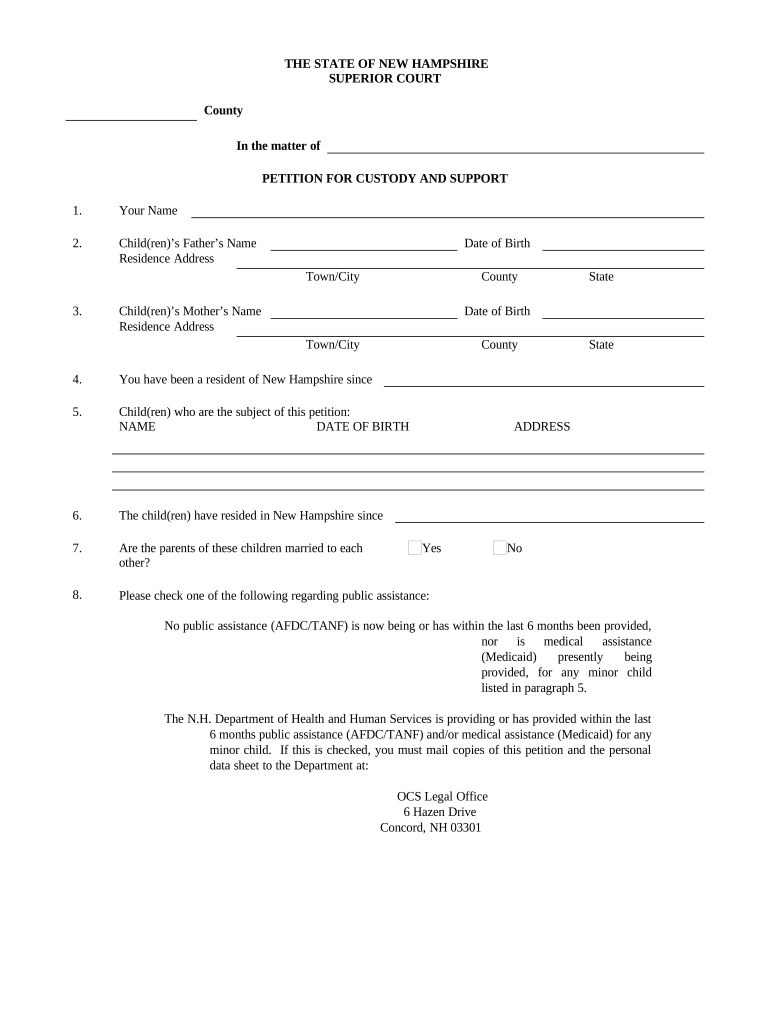 THE STATE OF NEW HAMPSHIRE
SUPERIOR COURT

County

In the matter of

PETITION FOR CUSTODY AND SUPPORT

1. Your Name

2. Child(ren)'s Father's Name Date of Birth
Residence Address
Town/City County State

3. Child(ren)'s Mother's Name Date of Birth
Residence Address
Town/City County State

4. You have been a resident of New Hampshire since

5. Child(ren) who are the subject of this petition:
NAME DATE OF BIRTH ADDRESS

6. The child(ren) have resided in New Hampshire since

7. Are the parents of these children married to each other? Yes No

8. Please check one of the following regarding public assistance:

No public assistance (AFDC/TANF) is now being or has within the last 6 months been provided, nor is medical assistance (Medicaid) presently being provided, for any minor child listed in paragraph 5.

The N.H. Department of Health and Human Services is providing or has provided within the last 6 months public assistance (AFDC/TANF) and/or medical assistance (Medicaid) for any minor child. If this is checked, you must mail copies of this petition and the personal data sheet to the Department at:

OCS Legal Office
6 Hazen Drive
Concord, NH 03301